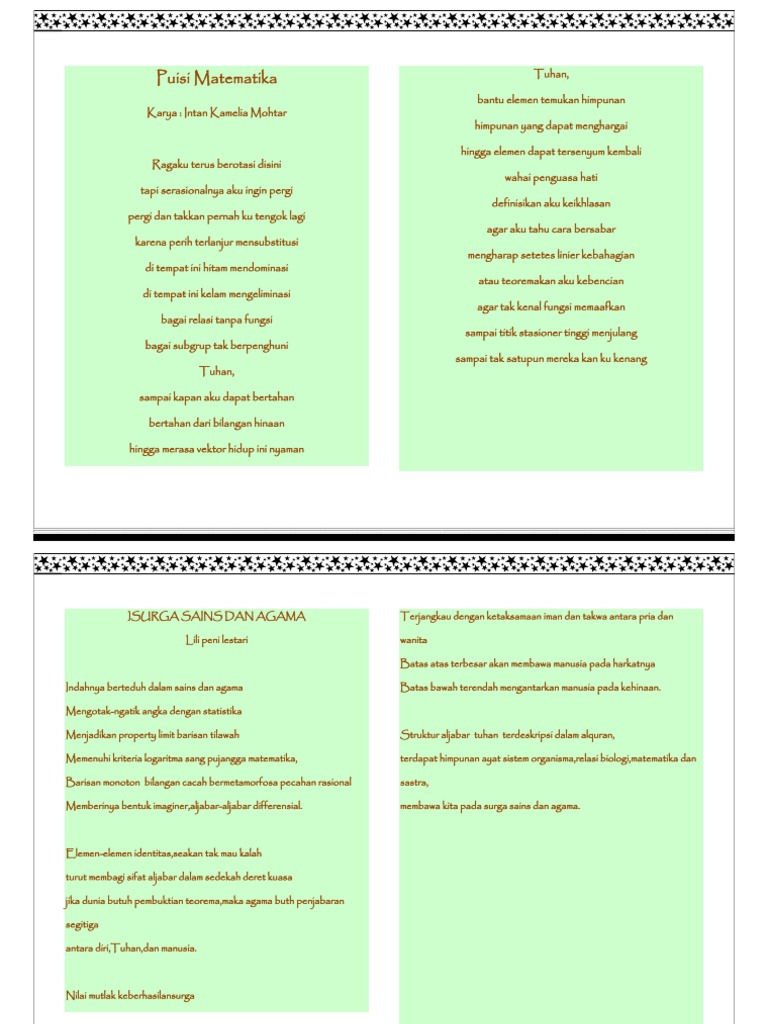 Puisi Matematika

Karya : Intan Kamelia Mohtar

Ragaku terus berotasi disini

tapi serasionalnya aku ingin pergi

pergi dan takkan pernah ku tengok lagi

karena perih terlanjur mensubstitusi

di tempat ini hitam mendominasi

di tempat ini kelam mengeliminasi

bagai relasi tanpa fungsi

bagai subgrup tak berpenghuni

Tuhan,

sampai kapan aku dapat bertahan

bertahan dari bilangan hinaan

hingga merasa vektor hidup ini nyaman

Tuhan,

bantu elemen temukan himpunan

himpunan yang dapat menghargai

hingga elemen dapat tersenyum kembali

wahai penguasa hati

definisikan aku keikhlasan

agar aku tahu cara bersabar

mengharap setetes linier kebahagian

atau teoremakan aku kebencian

agar tak kenal fungsi memaafkan

sampai titik stasioner tinggi menjulang

sampai tak satupun mereka kan ku kenang

ISURGA SAINS DAN AGAMA

Lili peni lestari

Indahnya berteduh dalam sains dan agama
Mengotak-ngatik angka dengan statistika
Menjadikan property limit barisan tilawah
Memenuhi kriteria logaritma sang pujangga matematika,
Barisan monoton bilangan cacah bermetamorfosa pecahan rasional
Memberinya bentuk imaginer,aljabar-aljabar differensial.

Elemen-elemen identitas,seakan tak mau kalah
turut membagi sifat aljabar dalam sedekah deret kuasa
jika dunia butuh pembuktian teorema,maka agama buth penjabaran segitiga
antara diri,Tuhan,dan manusia.

Nilai mutlak keberhasilansurga

Terjangkau dengan ketaksamaan iman dan takwa antara pria dan wanita
Batas atas terbesar akan membawa manusia pada harkatnya
Batas bawah terendah mengantarkan manusia pada kehinaan.

Struktur aljabar tuhan terdeskripsi dalam alquran,
terdapat himpunan ayat sistem organisma,relasi biologi,matematika dan sastra,
membawa kita pada surga sains dan agama.